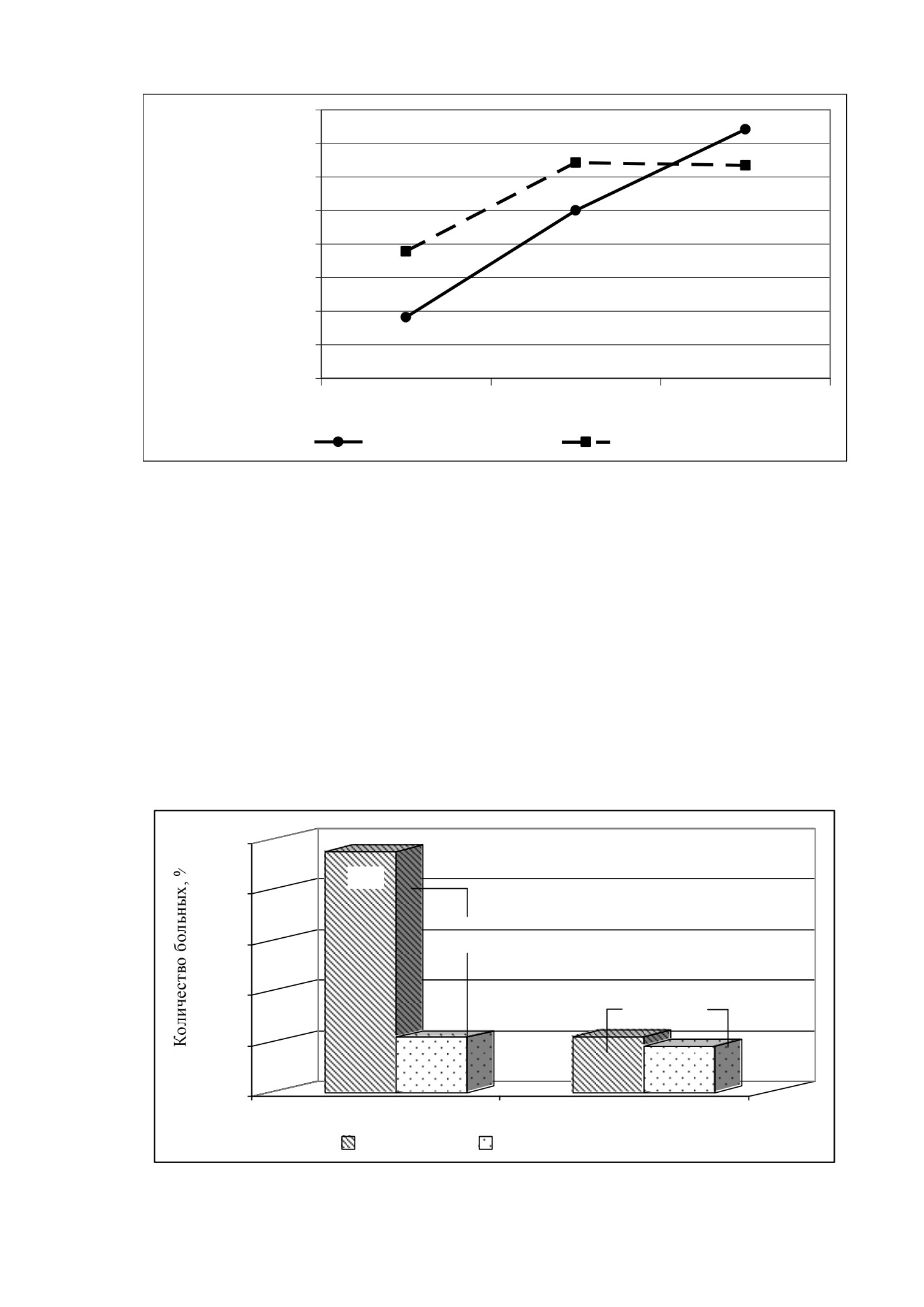 Количество больных, %